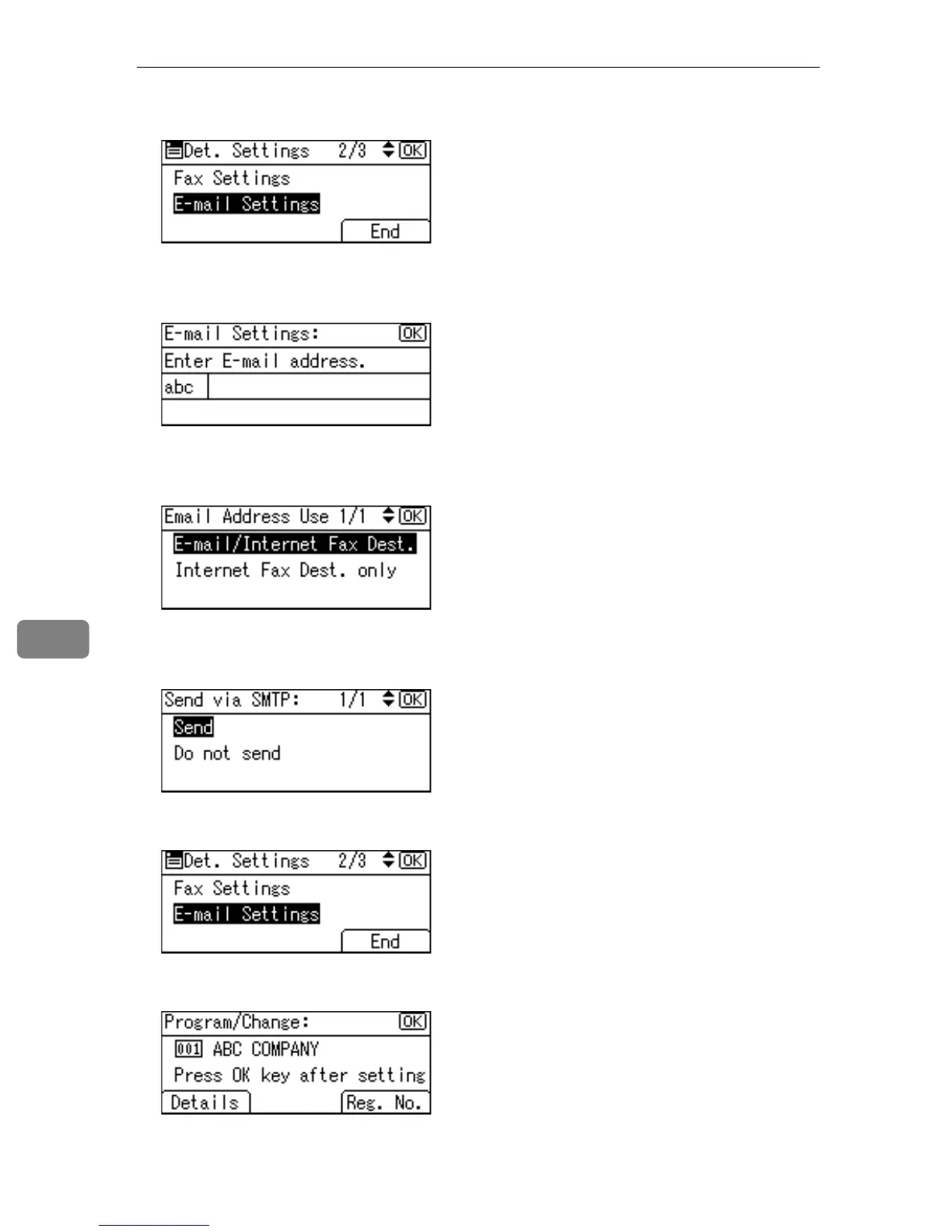 Det. Settings 2/3 OK
Fax Settings
E-mail Settings
End

E-mail Settings: OK
Enter E-mail address.
abc

Email Address Use 1/1 OK
E-mail/Internet Fax Dest.
Internet Fax Dest. only

Send via SMTP: 1/1 OK
Send
Do not send

Det. Settings 2/3 OK
Fax Settings
E-mail Settings
End

Program/Change: OK
001 ABC COMPANY
Press OK key after setting
Details
Reg. No.